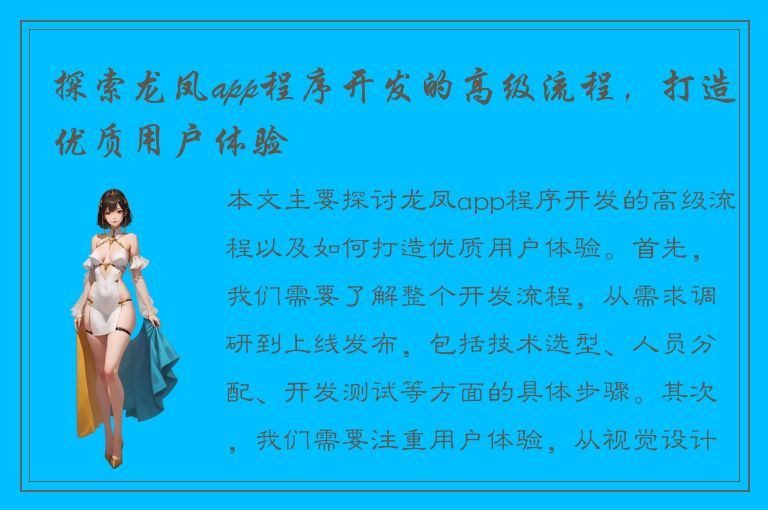 探索龙凤app程序开发的高级流程，打造优质用户体验

本文主要探讨龙凤app程序开发的高级流程以及如何打造优质用户体验。首先，我们需要了解整个开发流程，从需求调研到上线发布，包括技术选型、人员分配、开发测试等方面的具体步骤。其次，我们需要注重用户体验，从视觉设计